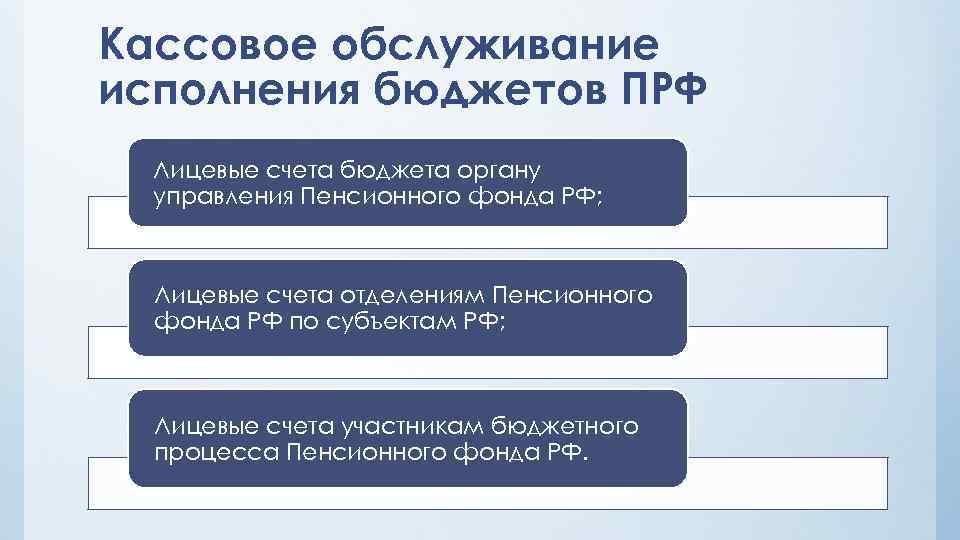 Кассовое обслуживание исполнения бюджетов ПРФ

Лицевые счета бюджета органу управления Пенсионного фонда РФ;

Лицевые счета отделениям Пенсионного фонда РФ по субъектам РФ;

Лицевые счета участникам бюджетного процесса Пенсионного фонда РФ.